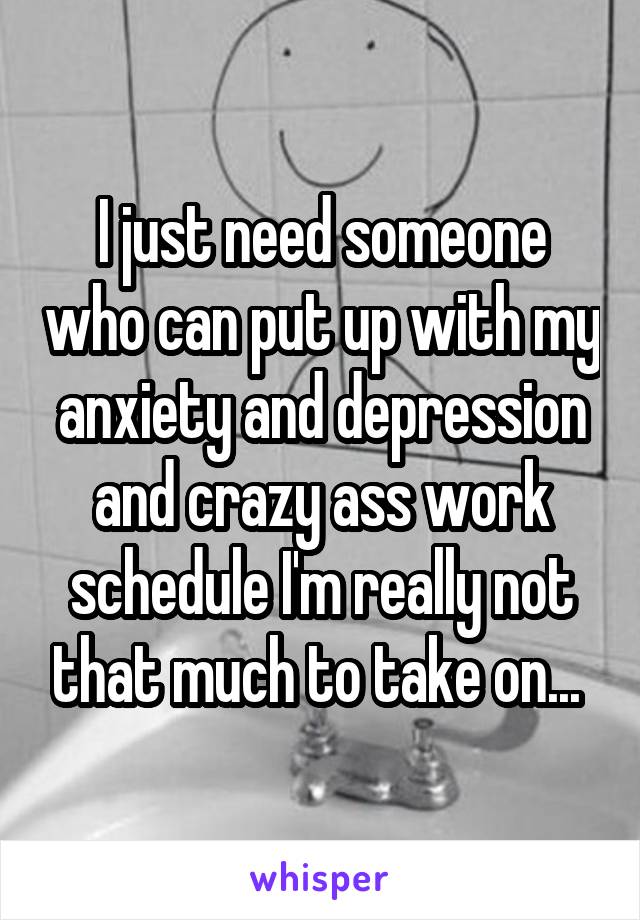 I just need someone who can put up with my anxiety and depression and crazy ass work schedule I'm really not that much to take on...

whisper